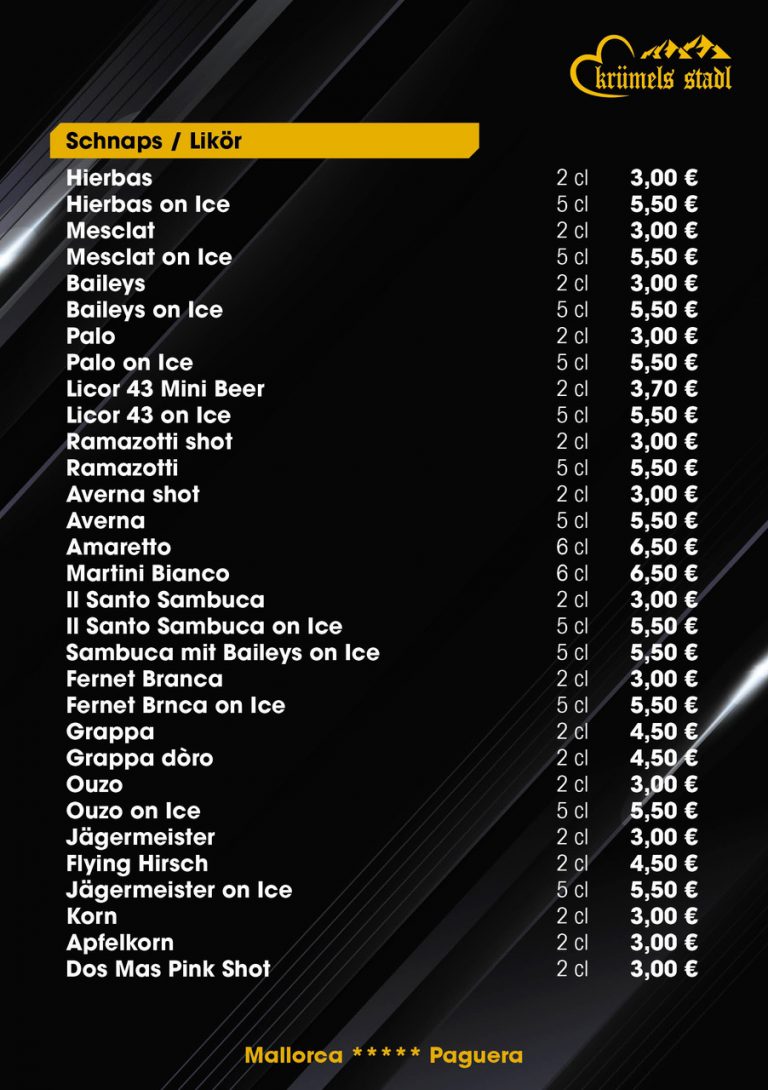 krümels stadl

Schnaps / Likör

| | | |
|---|---|---|
| Hierbas | 2 cl | 3,00 € |
| Hierbas on Ice | 5 cl | 5,50 € |
| Mesclat | 2 cl | 3,00 € |
| Mesclat on Ice | 5 cl | 5,50 € |
| Baileys | 2 cl | 3,00 € |
| Baileys on Ice | 5 cl | 5,50 € |
| Palo | 2 cl | 3,00 € |
| Palo on Ice | 5 cl | 5,50 € |
| Licor 43 Mini Beer | 2 cl | 3,70 € |
| Licor 43 on Ice | 5 cl | 5,50 € |
| Ramazotti shot | 2 cl | 3,00 € |
| Ramazotti | 5 cl | 5,50 € |
| Averna shot | 2 cl | 3,00 € |
| Averna | 5 cl | 5,50 € |
| Amaretto | 6 cl | 6,50 € |
| Martini Bianco | 6 cl | 6,50 € |
| Il Santo Sambuca | 2 cl | 3,00 € |
| Il Santo Sambuca on Ice | 5 cl | 5,50 € |
| Sambuca mit Baileys on Ice | 5 cl | 5,50 € |
| Fernet Branca | 2 cl | 3,00 € |
| Fernet Brnca on Ice | 5 cl | 5,50 € |
| Grappa | 2 cl | 4,50 € |
| Grappa dòro | 2 cl | 4,50 € |
| Ouzo | 2 cl | 3,00 € |
| Ouzo on Ice | 5 cl | 5,50 € |
| Jägermeister | 2 cl | 3,00 € |
| Flying Hirsch | 2 cl | 4,50 € |
| Jägermeister on Ice | 5 cl | 5,50 € |
| Korn | 2 cl | 3,00 € |
| Apfelkorn | 2 cl | 3,00 € |
| Dos Mas Pink Shot | 2 cl | 3,00 € |

Mallorca ***** Paguera